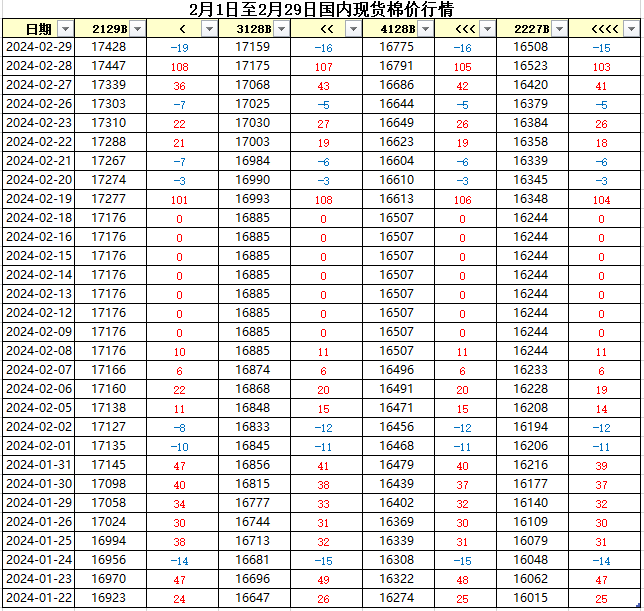 2月1日至2月29日国内现货棉价行情

| 日期 | 2129B | < | 3128B | << | 4128B | <<< | 2227B | <<<< |
|---|---|---|---|---|---|---|---|---|
| 2024-02-29 | 17428 | -19 | 17159 | -16 | 16775 | -16 | 16508 | -15 |
| 2024-02-28 | 17447 | 108 | 17175 | 107 | 16791 | 105 | 16523 | 103 |
| 2024-02-27 | 17339 | 36 | 17068 | 43 | 16686 | 42 | 16420 | 41 |
| 2024-02-26 | 17303 | -7 | 17025 | -5 | 16644 | -5 | 16379 | -5 |
| 2024-02-23 | 17310 | 22 | 17030 | 27 | 16649 | 26 | 16384 | 26 |
| 2024-02-22 | 17288 | 21 | 17003 | 19 | 16623 | 19 | 16358 | 18 |
| 2024-02-21 | 17267 | -7 | 16984 | -6 | 16604 | -6 | 16339 | -6 |
| 2024-02-20 | 17274 | -3 | 16990 | -3 | 16610 | -3 | 16345 | -3 |
| 2024-02-19 | 17277 | 101 | 16993 | 108 | 16613 | 106 | 16348 | 104 |
| 2024-02-18 | 17176 | 0 | 16885 | 0 | 16507 | 0 | 16244 | 0 |
| 2024-02-16 | 17176 | 0 | 16885 | 0 | 16507 | 0 | 16244 | 0 |
| 2024-02-15 | 17176 | 0 | 16885 | 0 | 16507 | 0 | 16244 | 0 |
| 2024-02-14 | 17176 | 0 | 16885 | 0 | 16507 | 0 | 16244 | 0 |
| 2024-02-13 | 17176 | 0 | 16885 | 0 | 16507 | 0 | 16244 | 0 |
| 2024-02-12 | 17176 | 0 | 16885 | 0 | 16507 | 0 | 16244 | 0 |
| 2024-02-09 | 17176 | 0 | 16885 | 0 | 16507 | 0 | 16244 | 0 |
| 2024-02-08 | 17176 | 10 | 16885 | 11 | 16507 | 11 | 16244 | 11 |
| 2024-02-07 | 17166 | 6 | 16874 | 6 | 16496 | 6 | 16233 | 6 |
| 2024-02-06 | 17160 | 22 | 16868 | 20 | 16491 | 20 | 16228 | 19 |
| 2024-02-05 | 17138 | 11 | 16848 | 15 | 16471 | 15 | 16208 | 14 |
| 2024-02-02 | 17127 | -8 | 16833 | -12 | 16456 | -12 | 16194 | -12 |
| 2024-02-01 | 17135 | -10 | 16845 | -11 | 16468 | -11 | 16206 | -11 |
| 2024-01-31 | 17145 | 47 | 16856 | 41 | 16479 | 40 | 16216 | 39 |
| 2024-01-30 | 17098 | 40 | 16815 | 38 | 16439 | 37 | 16177 | 37 |
| 2024-01-29 | 17058 | 34 | 16777 | 33 | 16402 | 32 | 16140 | 32 |
| 2024-01-26 | 17024 | 30 | 16744 | 31 | 16369 | 30 | 16109 | 30 |
| 2024-01-25 | 16994 | 38 | 16713 | 32 | 16339 | 31 | 16079 | 31 |
| 2024-01-24 | 16956 | -14 | 16681 | -15 | 16308 | -15 | 16048 | -14 |
| 2024-01-23 | 16970 | 47 | 16696 | 49 | 16322 | 48 | 16062 | 47 |
| 2024-01-22 | 16923 | 24 | 16647 | 26 | 16274 | 25 | 16015 | 25 |